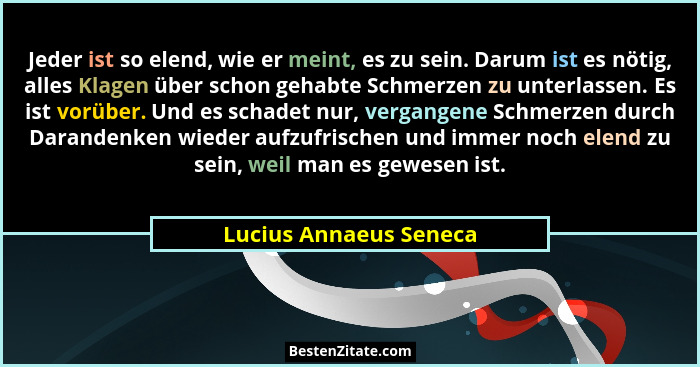 Jeder ist so elend, wie er meint, es zu sein. Darum ist es nötig, alles Klagen über schon gehabte Schmerzen zu unterlassen. Es ist vorüber. Und es schadet nur, vergangene Schmerzen durch Darandenken wieder aufzufrischen und immer noch elend zu sein, weil man es gewesen ist.

Lucius Annaeus Seneca

BestenZitate.com